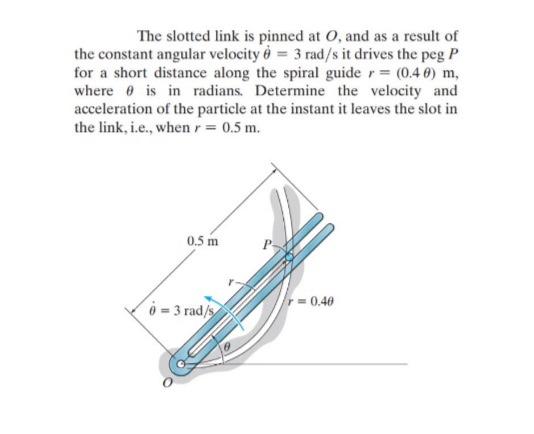 The slotted link is pinned at $O$, and as a result of the constant angular velocity $\dot{\theta} = 3$ rad/s it drives the peg $P$ for a short distance along the spiral guide $r = (0.4\,\theta)$ m, where $\theta$ is in radians. Determine the velocity and acceleration of the particle at the instant it leaves the slot in the link, i.e., when $r = 0.5$ m.

0.5 m

$P$

$r$

$\dot{\theta} = 3$ rad/s

$r = 0.4\theta$

$\theta$

$O$